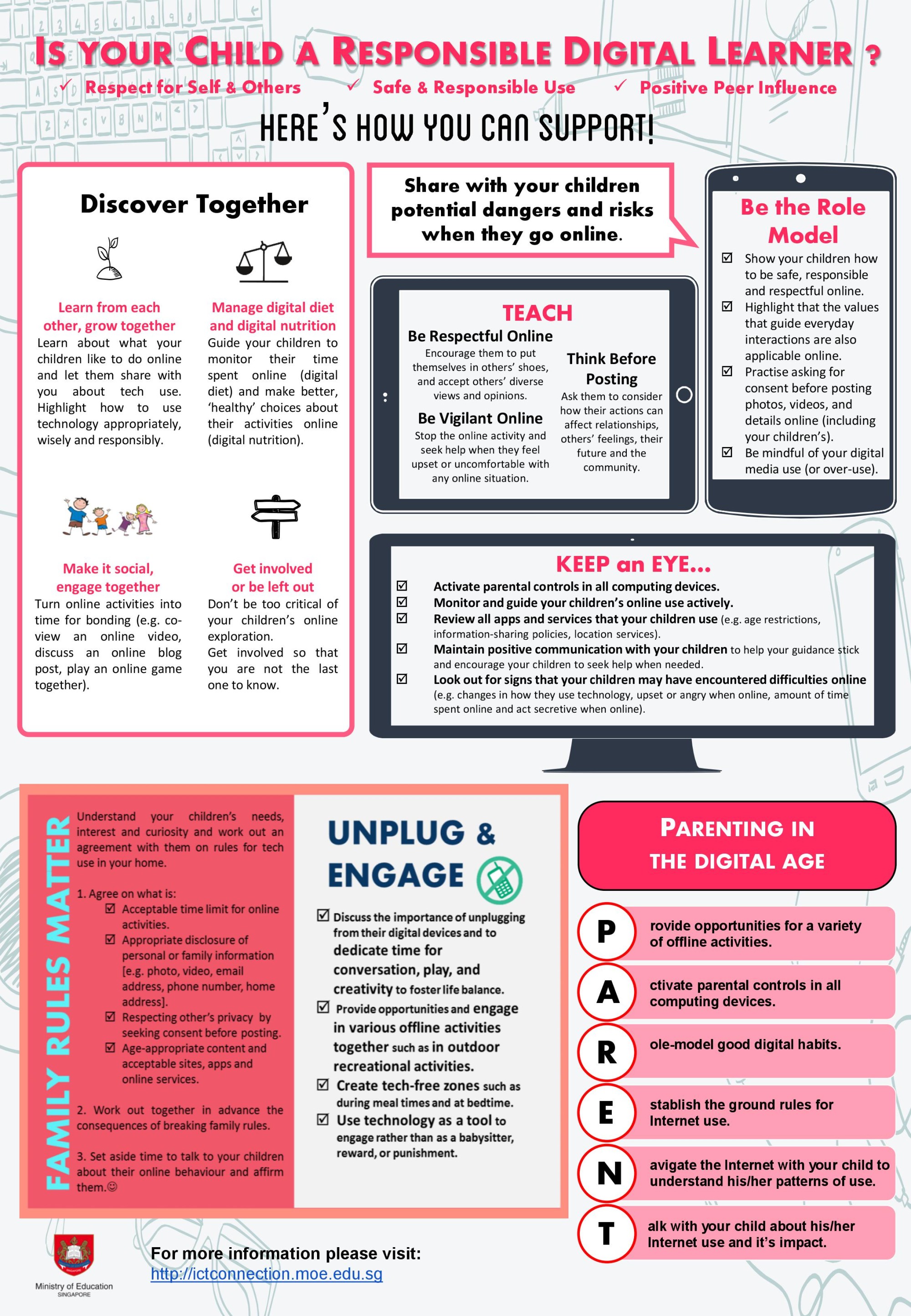 IS YOUR CHILD A RESPONSIBLE DIGITAL LEARNER ?

✓ Respect for Self & Others ✓ Safe & Responsible Use ✓ Positive Peer Influence

HERE'S HOW YOU CAN SUPPORT!

Discover Together

Learn from each other, grow together

Learn about what your children like to do online and let them share with you about tech use. Highlight how to use technology appropriately, wisely and responsibly.

Manage digital diet and digital nutrition

Guide your children to monitor their time spent online (digital diet) and make better, 'healthy' choices about their activities online (digital nutrition).

Make it social, engage together

Turn online activities into time for bonding (e.g. co-view an online video, discuss an online blog post, play an online game together).

Get involved or be left out

Don't be too critical of your children's online exploration.

Get involved so that you are not the last one to know.

Share with your children potential dangers and risks when they go online.

TEACH

Be Respectful Online

Encourage them to put themselves in others' shoes, and accept others' diverse views and opinions.

Be Vigilant Online

Stop the online activity and seek help when they feel upset or uncomfortable with any online situation.

Think Before Posting

Ask them to consider how their actions can affect relationships, others' feelings, their future and the community.

Be the Role Model

☑ Show your children how to be safe, responsible and respectful online.
☑ Highlight that the values that guide everyday interactions are also applicable online.
☑ Practise asking for consent before posting photos, videos, and details online (including your children's).
☑ Be mindful of your digital media use (or over-use).

KEEP an EYE...

☑ Activate parental controls in all computing devices.
☑ Monitor and guide your children's online use actively.
☑ Review all apps and services that your children use (e.g. age restrictions, information-sharing policies, location services).
☑ Maintain positive communication with your children to help your guidance stick and encourage your children to seek help when needed.
☑ Look out for signs that your children may have encountered difficulties online (e.g. changes in how they use technology, upset or angry when online, amount of time spent online and act secretive when online).

FAMILY RULES MATTER

Understand your children's needs, interest and curiosity and work out an agreement with them on rules for tech use in your home.

1. Agree on what is:
☑ Acceptable time limit for online activities.
☑ Appropriate disclosure of personal or family information [e.g. photo, video, email address, phone number, home address].
☑ Respecting other's privacy by seeking consent before posting.
☑ Age-appropriate content and acceptable sites, apps and online services.

2. Work out together in advance the consequences of breaking family rules.

3. Set aside time to talk to your children about their online behaviour and affirm them.☺

UNPLUG & ENGAGE

☑ Discuss the importance of unplugging from their digital devices and to dedicate time for conversation, play, and creativity to foster life balance.
☑ Provide opportunities and engage in various offline activities together such as in outdoor recreational activities.
☑ Create tech-free zones such as during meal times and at bedtime.
☑ Use technology as a tool to engage rather than as a babysitter, reward, or punishment.

PARENTING IN THE DIGITAL AGE

P rovide opportunities for a variety of offline activities.

A ctivate parental controls in all computing devices.

R ole-model good digital habits.

E stablish the ground rules for Internet use.

N avigate the Internet with your child to understand his/her patterns of use.

T alk with your child about his/her Internet use and it's impact.

Ministry of Education SINGAPORE

For more information please visit:
http://ictconnection.moe.edu.sg